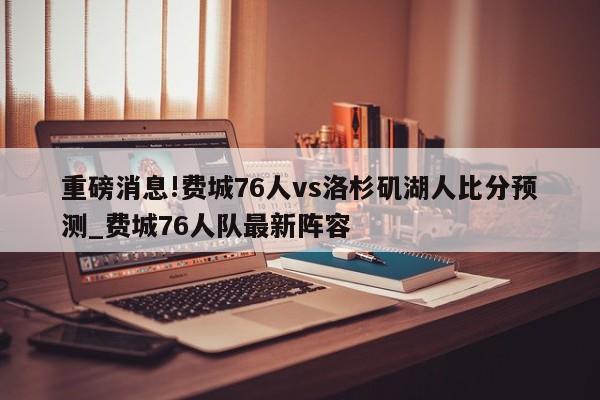 重磅消息!费城76人vs洛杉矶湖人比分预测_费城76人队最新阵容